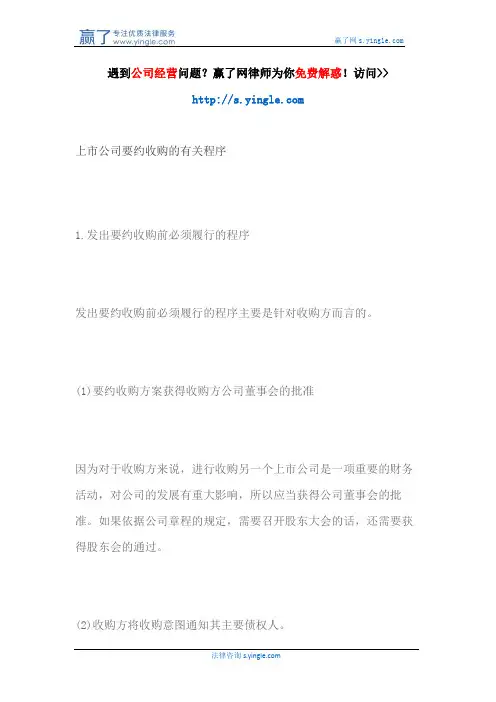 赢了 专注优质法律服务 www.yingle.com

赢了网 s.yingle.com

遇到公司经营问题？赢了网律师为你免费解惑！访问>>

http://s.yingle.com

上市公司要约收购的有关程序

1.发出要约收购前必须履行的程序

发出要约收购前必须履行的程序主要是针对收购方而言的。

(1)要约收购方案获得收购方公司董事会的批准

因为对于收购方来说，进行收购另一个上市公司是一项重要的财务活动，对公司的发展有重大影响，所以应当获得公司董事会的批准。如果依据公司章程的规定，需要召开股东大会的话，还需要获得股东会的通过。

(2)收购方将收购意图通知其主要债权人。

法律咨询 s.yingle.com